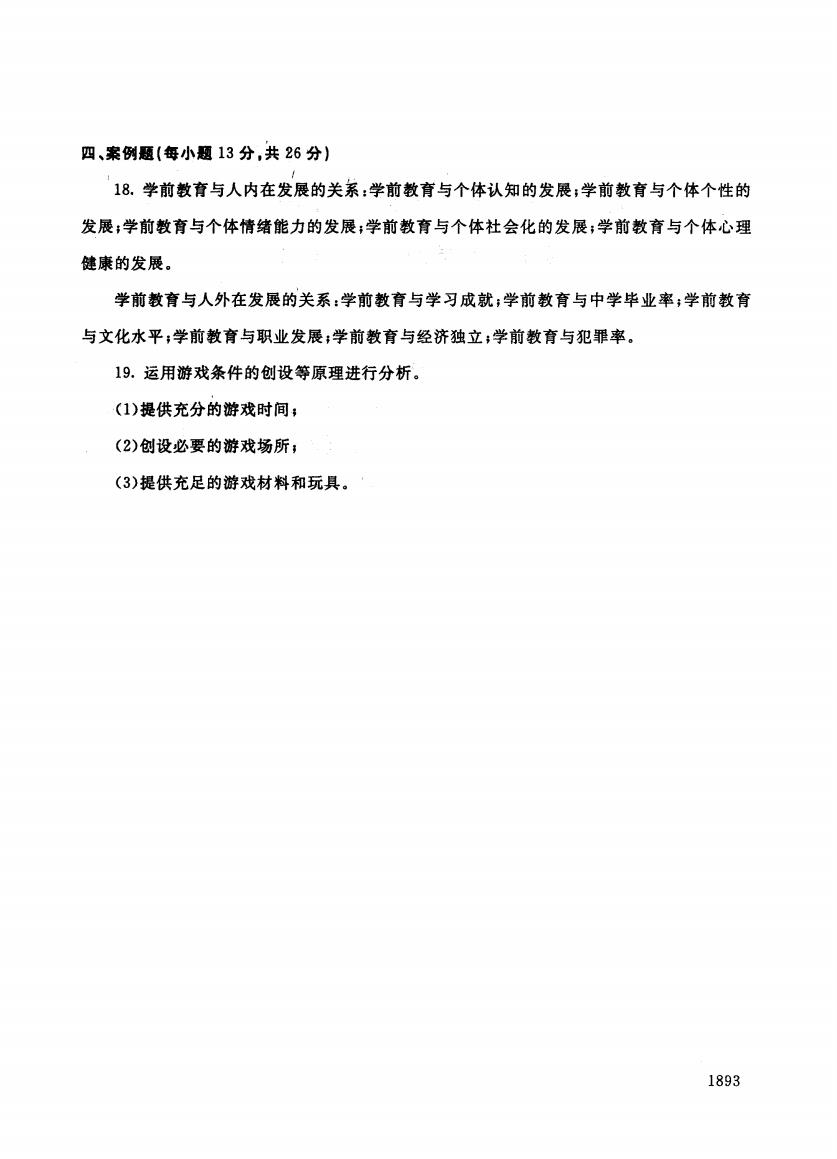 四、案例题(每小题 13 分,共 26 分)

18. 学前教育与人内在发展的关系:学前教育与个体认知的发展;学前教育与个体个性的发展;学前教育与个体情绪能力的发展;学前教育与个体社会化的发展;学前教育与个体心理健康的发展。

学前教育与人外在发展的关系:学前教育与学习成就;学前教育与中学毕业率;学前教育与文化水平;学前教育与职业发展;学前教育与经济独立;学前教育与犯罪率。

19. 运用游戏条件的创设等原理进行分析。

(1)提供充分的游戏时间;

(2)创设必要的游戏场所;

(3)提供充足的游戏材料和玩具。

1893